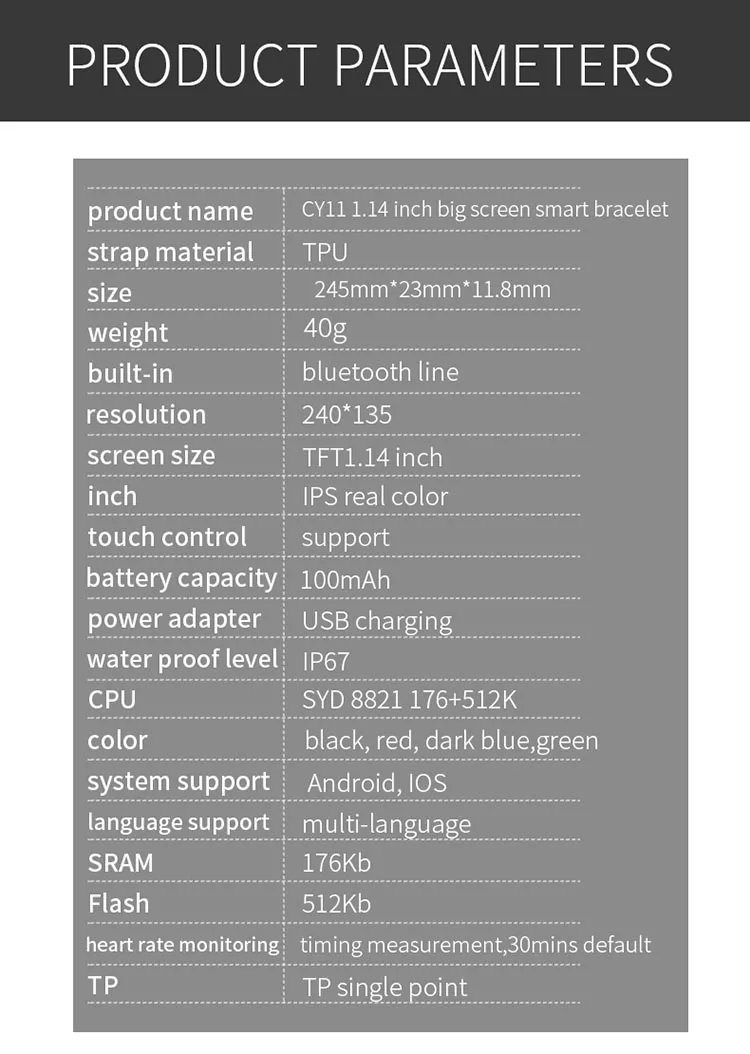 PRODUCT PARAMETERS

| | |
|---|---|
| product name | CY11 1.14 inch big screen smart bracelet |
| strap material | TPU |
| size | 245mm*23mm*11.8mm |
| weight | 40g |
| built-in | bluetooth line |
| resolution | 240*135 |
| screen size | TFT1.14 inch |
| inch | IPS real color |
| touch control | support |
| battery capacity | 100mAh |
| power adapter | USB charging |
| water proof level | IP67 |
| CPU | SYD 8821 176+512K |
| color | black, red, dark blue,green |
| system support | Android, IOS |
| language support | multi-language |
| SRAM | 176Kb |
| Flash | 512Kb |
| heart rate monitoring | timing measurement,30mins default |
| TP | TP single point |